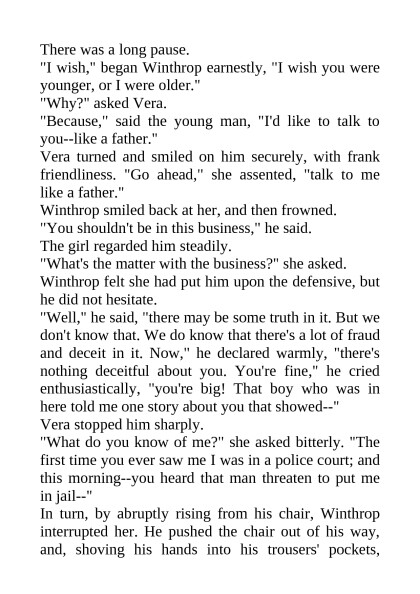 There was a long pause.
"I wish," began Winthrop earnestly, "I wish you were younger, or I were older."
"Why?" asked Vera.
"Because," said the young man, "I'd like to talk to you--like a father."
Vera turned and smiled on him securely, with frank friendliness. "Go ahead," she assented, "talk to me like a father."
Winthrop smiled back at her, and then frowned.
"You shouldn't be in this business," he said.
The girl regarded him steadily.
"What's the matter with the business?" she asked.
Winthrop felt she had put him upon the defensive, but he did not hesitate.
"Well," he said, "there may be some truth in it. But we don't know that. We do know that there's a lot of fraud and deceit in it. Now," he declared warmly, "there's nothing deceitful about you. You're fine," he cried enthusiastically, "you're big! That boy who was in here told me one story about you that showed--"
Vera stopped him sharply.
"What do you know of me?" she asked bitterly. "The first time you ever saw me I was in a police court; and this morning--you heard that man threaten to put me in jail--"
In turn, by abruptly rising from his chair, Winthrop interrupted her. He pushed the chair out of his way, and, shoving his hands into his trousers' pockets,